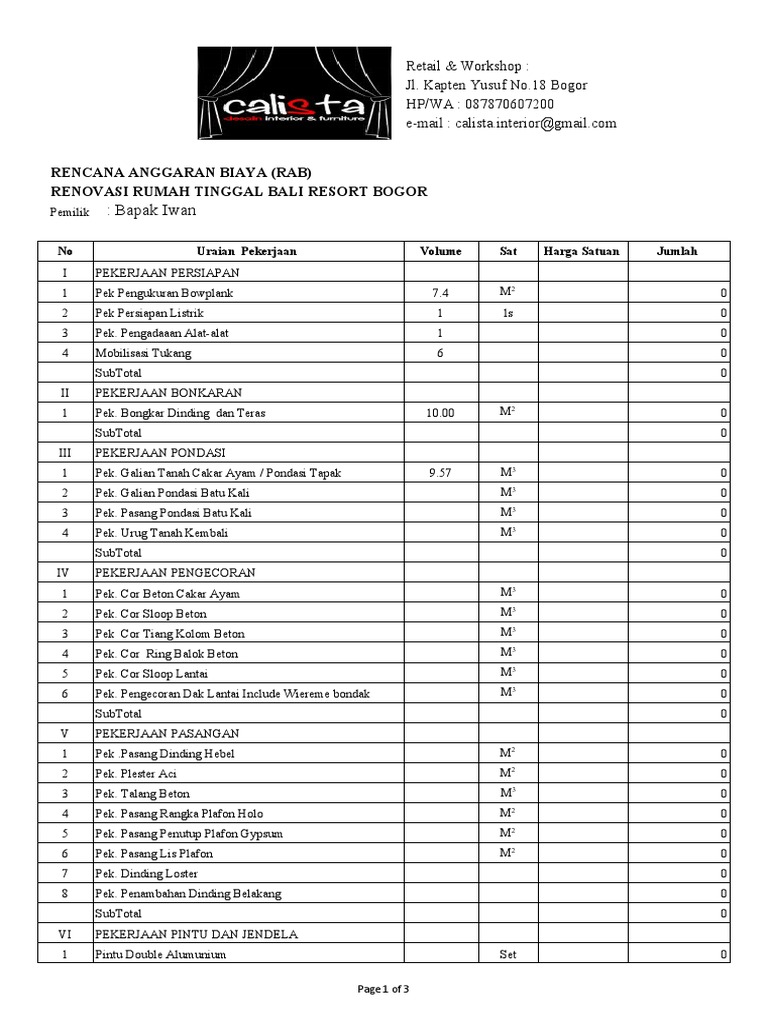 calista
desain interior & furniture

Retail & Workshop :
Jl. Kapten Yusuf No.18 Bogor
HP/WA : 087870607200
e-mail : calista.interior@gmail.com

RENCANA ANGGARAN BIAYA (RAB)
RENOVASI RUMAH TINGGAL BALI RESORT BOGOR
Pemilik : Bapak Iwan

| No | Uraian Pekerjaan | Volume | Sat | Harga Satuan | Jumlah |
|---|---|---|---|---|---|
| I | PEKERJAAN PERSIAPAN | | | | |
| 1 | Pek Pengukuran Bowplank | 7.4 | $M^2$ | | 0 |
| 2 | Pek Persiapan Listrik | 1 | ls | | 0 |
| 3 | Pek. Pengadaaan Alat-alat | 1 | | | 0 |
| 4 | Mobilisasi Tukang | 6 | | | 0 |
| | SubTotal | | | | 0 |
| II | PEKERJAAN BONKARAN | | | | |
| 1 | Pek. Bongkar Dinding dan Teras | 10.00 | $M^2$ | | 0 |
| | SubTotal | | | | 0 |
| III | PEKERJAAN PONDASI | | | | |
| 1 | Pek. Galian Tanah Cakar Ayam / Pondasi Tapak | 9.57 | $M^3$ | | 0 |
| 2 | Pek. Galian Pondasi Batu Kali | | $M^3$ | | 0 |
| 3 | Pek. Pasang Pondasi Batu Kali | | $M^3$ | | 0 |
| 4 | Pek. Urug Tanah Kembali | | $M^3$ | | 0 |
| | SubTotal | | | | 0 |
| IV | PEKERJAAN PENGECORAN | | | | |
| 1 | Pek. Cor Beton Cakar Ayam | | $M^3$ | | 0 |
| 2 | Pek. Cor Sloop Beton | | $M^3$ | | 0 |
| 3 | Pek. Cor Tiang Kolom Beton | | $M^3$ | | 0 |
| 4 | Pek. Cor Ring Balok Beton | | $M^3$ | | 0 |
| 5 | Pek. Cor Sloop Lantai | | $M^3$ | | 0 |
| 6 | Pek. Pengecoran Dak Lantai Include Wiereme bondak | | $M^3$ | | 0 |
| | SubTotal | | | | 0 |
| V | PEKERJAAN PASANGAN | | | | |
| 1 | Pek .Pasang Dinding Hebel | | $M^2$ | | 0 |
| 2 | Pek. Plester Aci | | $M^2$ | | 0 |
| 3 | Pek. Talang Beton | | $M^3$ | | 0 |
| 4 | Pek. Pasang Rangka Plafon Holo | | $M^2$ | | 0 |
| 5 | Pek. Pasang Penutup Plafon Gypsum | | $M^2$ | | 0 |
| 6 | Pek. Pasang Lis Plafon | | $M^2$ | | 0 |
| 7 | Pek. Dinding Loster | | | | 0 |
| 8 | Pek. Penambahan Dinding Belakang | | | | 0 |
| | SubTotal | | | | 0 |
| VI | PEKERJAAN PINTU DAN JENDELA | | | | |
| 1 | Pintu Double Alumunium | | Set | | 0 |

Page 1 of 3